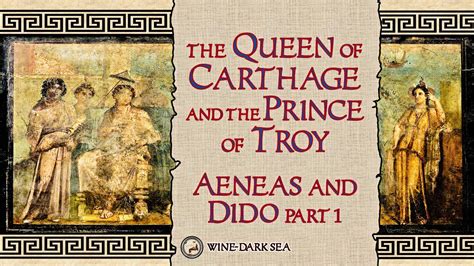 THE QUEEN OF CARTHAGE AND THE PRINCE OF TROY

AENEAS AND DIDO PART 1

WINE-DARK SEA